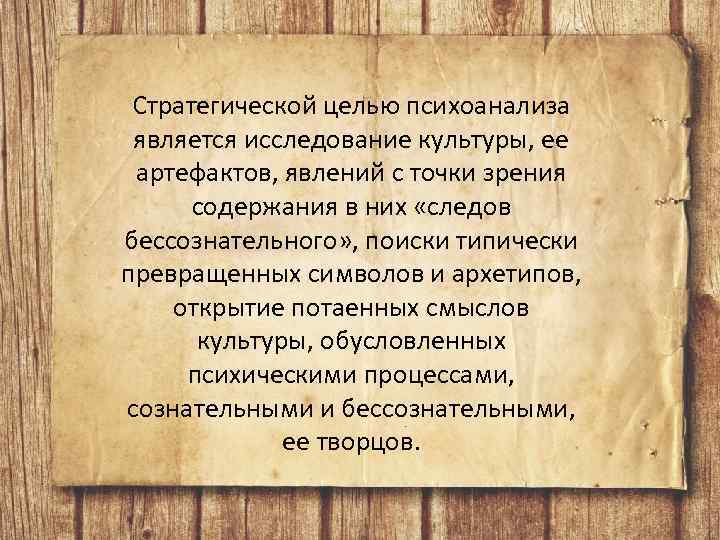 Стратегической целью психоанализа является исследование культуры, ее артефактов, явлений с точки зрения содержания в них «следов бессознательного», поиски типически превращенных символов и архетипов, открытие потаенных смыслов культуры, обусловленных психическими процессами, сознательными и бессознательными, ее творцов.